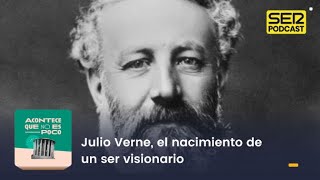 SER PODCAST

ACONTECE QUE NO ES POCO

Julio Verne, el nacimiento de un ser visionario